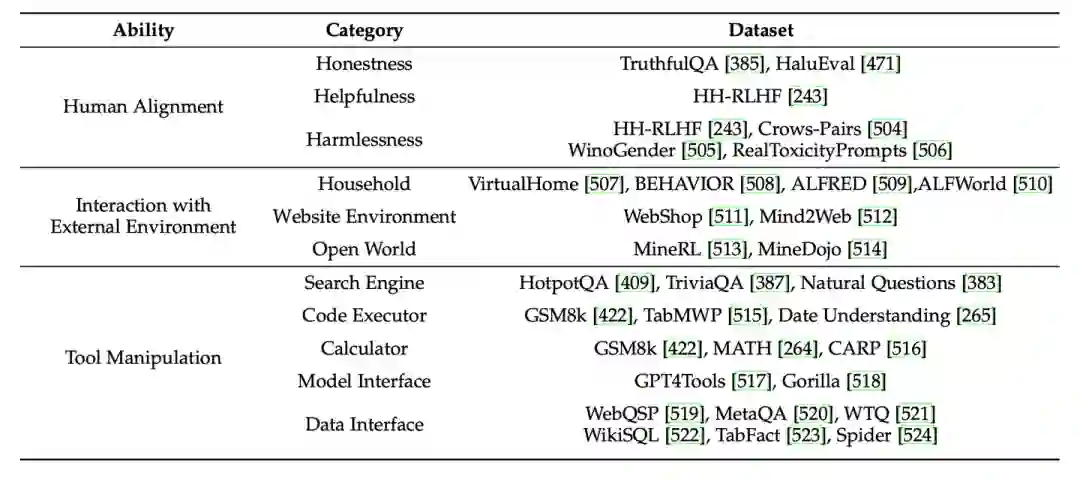 | Ability | Category | Dataset |
|---|---|---|
| Human Alignment | Honestness | TruthfulQA [385], HaluEval [471] |
| | Helpfulness | HH-RLHF [243] |
| | Harmlessness | HH-RLHF [243], Crows-Pairs [504] WinoGender [505], RealToxicityPrompts [506] |
| Interaction with External Environment | Household | VirtualHome [507], BEHAVIOR [508], ALFRED [509],ALFWorld [510] |
| | Website Environment | WebShop [511], Mind2Web [512] |
| | Open World | MineRL [513], MineDojo [514] |
| Tool Manipulation | Search Engine | HotpotQA [409], TriviaQA [387], Natural Questions [383] |
| | Code Executor | GSM8k [422], TabMWP [515], Date Understanding [265] |
| | Calculator | GSM8k [422], MATH [264], CARP [516] |
| | Model Interface | GPT4Tools [517], Gorilla [518] |
| | Data Interface | WebQSP [519], MetaQA [520], WTQ [521] WikiSQL [522], TabFact [523], Spider [524] |